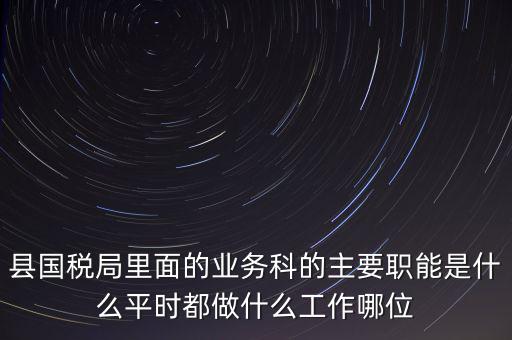 县国税局里面的业务科的主要职能是什么平时都做什么工作哪位